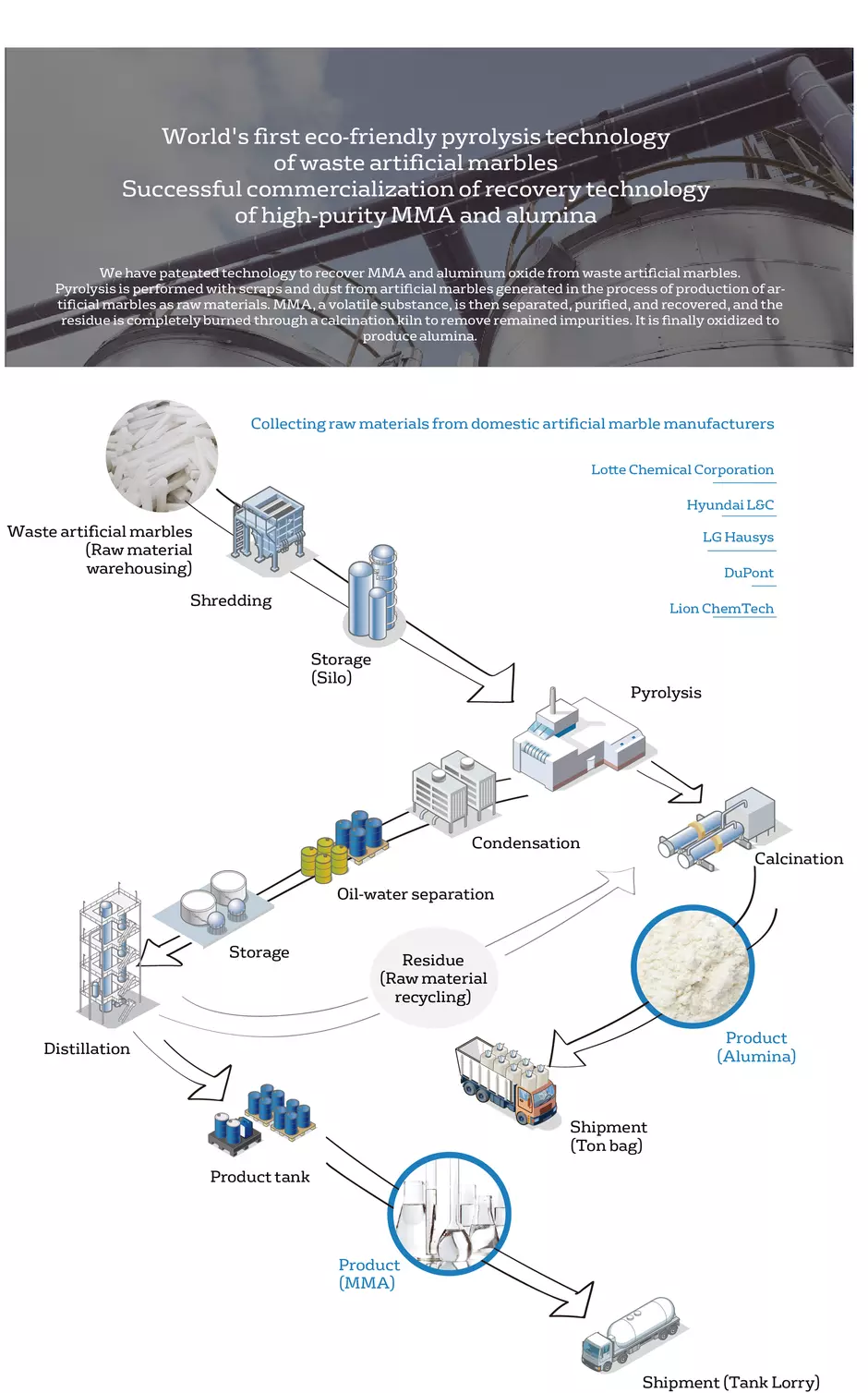 World's first eco-friendly pyrolysis technology of waste artificial marbles
Successful commercialization of recovery technology of high-purity MMA and alumina

We have patented technology to recover MMA and aluminum oxide from waste artificial marbles. Pyrolysis is performed with scraps and dust from artificial marbles generated in the process of production of artificial marbles as raw materials. MMA, a volatile substance, is then separated, purified, and recovered, and the residue is completely burned through a calcination kiln to remove remained impurities. It is finally oxidized to produce alumina.

Collecting raw materials from domestic artificial marble manufacturers

Lotte Chemical Corporation

Hyundai L&C

LG Hausys

DuPont

Lion ChemTech

Waste artificial marbles (Raw material warehousing)

Shredding

Storage (Silo)

Pyrolysis

Condensation

Calcination

Oil-water separation

Storage

Residue (Raw material recycling)

Distillation

Product (Alumina)

Shipment (Ton bag)

Product tank

Product (MMA)

Shipment (Tank Lorry)